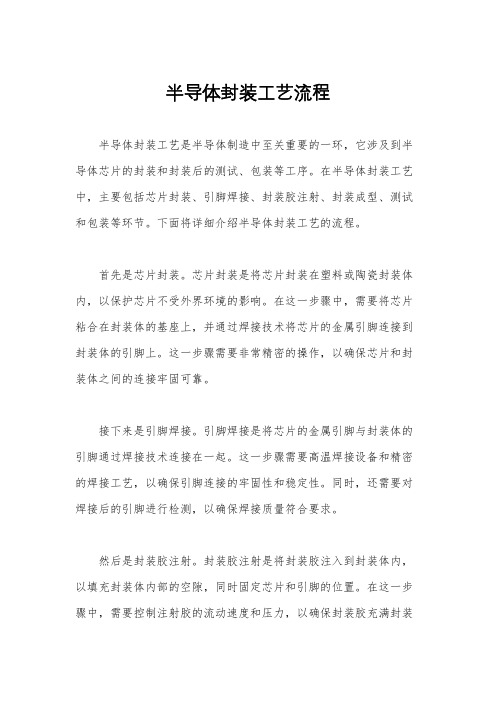 半导体封装工艺流程

半导体封装工艺是半导体制造中至关重要的一环，它涉及到半导体芯片的封装和封装后的测试、包装等工序。在半导体封装工艺中，主要包括芯片封装、引脚焊接、封装胶注射、封装成型、测试和包装等环节。下面将详细介绍半导体封装工艺的流程。

首先是芯片封装。芯片封装是将芯片封装在塑料或陶瓷封装体内，以保护芯片不受外界环境的影响。在这一步骤中，需要将芯片粘合在封装体的基座上，并通过焊接技术将芯片的金属引脚连接到封装体的引脚上。这一步骤需要非常精密的操作，以确保芯片和封装体之间的连接牢固可靠。

接下来是引脚焊接。引脚焊接是将芯片的金属引脚与封装体的引脚通过焊接技术连接在一起。这一步骤需要高温焊接设备和精密的焊接工艺，以确保引脚连接的牢固性和稳定性。同时，还需要对焊接后的引脚进行检测，以确保焊接质量符合要求。

然后是封装胶注射。封装胶注射是将封装胶注入到封装体内，以填充封装体内部的空隙，同时固定芯片和引脚的位置。在这一步骤中，需要控制注射胶的流动速度和压力，以确保封装胶充满封装